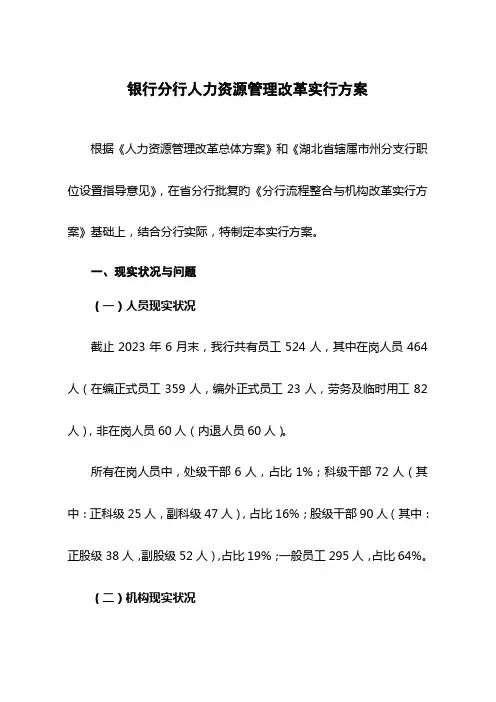 银行分行人力资源管理改革实行方案

根据《人力资源管理改革总体方案》和《湖北省辖属市州分支行职位设置指导意见》，在省分行批复的《分行流程整合与机构改革实行方案》基础上，结合分行实际，特制定本实行方案。

一、现实状况与问题

（一）人员现实状况

截止 2023 年 6 月末，我行共有员工 524 人，其中在岗人员 464 人（在编正式员工 359 人，编外正式员工 23 人，劳务及临时用工 82 人），非在岗人员 60 人（内退人员 60 人）。

所有在岗人员中，处级干部 6 人，占比 1%；科级干部 72 人（其中：正科级 25 人，副科级 47 人），占比 16%；股级干部 90 人（其中：正股级 38 人，副股级 52 人），占比 19%；一般员工 295 人，占比 64%。

（二）机构现实状况